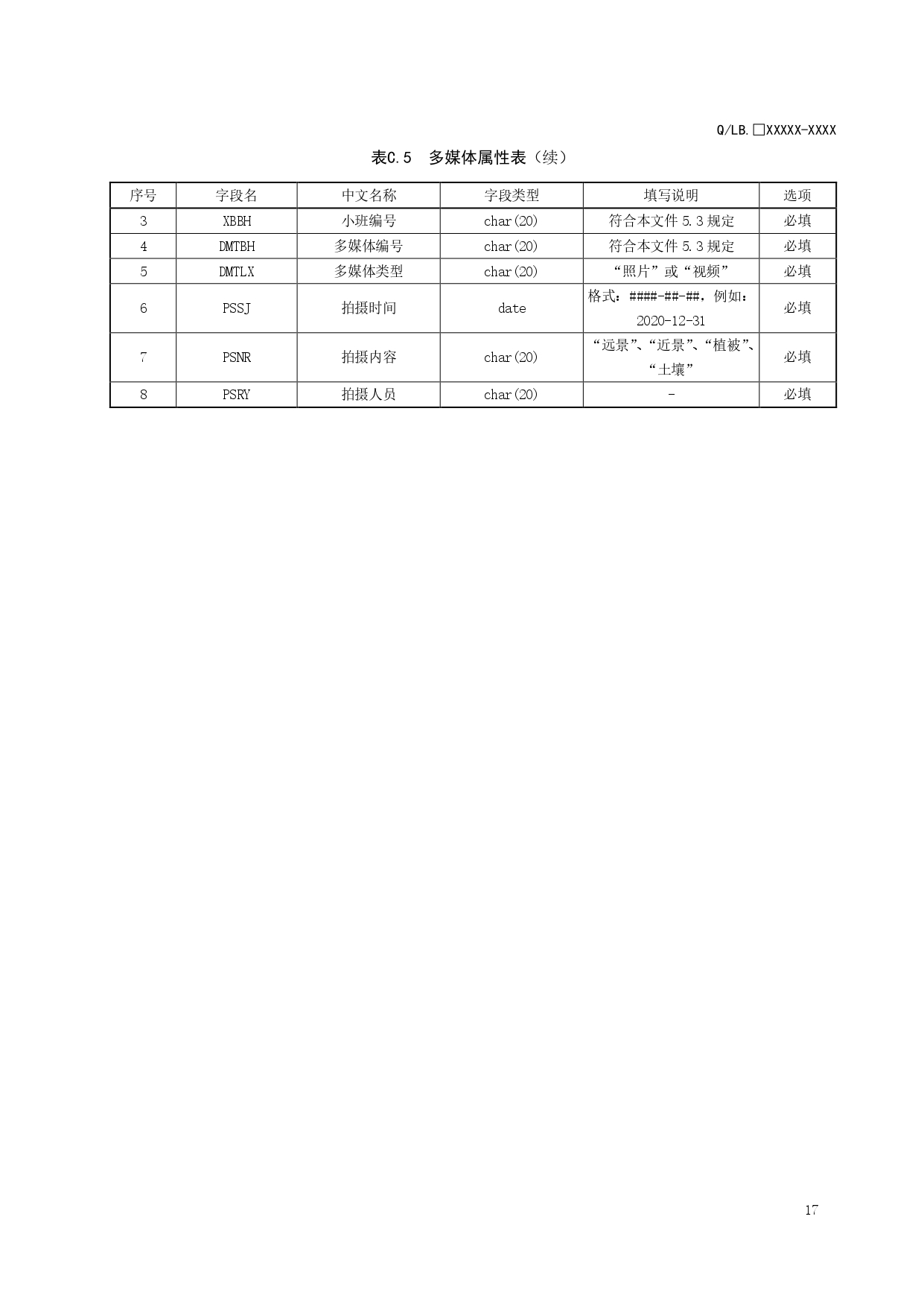 Q/LB.□XXXXX-XXXX

表C.5 多媒体属性表（续）

| 序号 | 字段名 | 中文名称 | 字段类型 | 填写说明 | 选项 |
|---|---|---|---|---|---|
| 3 | XBBH | 小班编号 | char(20) | 符合本文件 5.3 规定 | 必填 |
| 4 | DMTBH | 多媒体编号 | char(20) | 符合本文件 5.3 规定 | 必填 |
| 5 | DMTLX | 多媒体类型 | char(20) | “照片”或“视频” | 必填 |
| 6 | PSSJ | 拍摄时间 | date | 格式：####-##-##，例如：2020-12-31 | 必填 |
| 7 | PSNR | 拍摄内容 | char(20) | “远景”、“近景”、“植被”、“土壤” | 必填 |
| 8 | PSRY | 拍摄人员 | char(20) | - | 必填 |

17